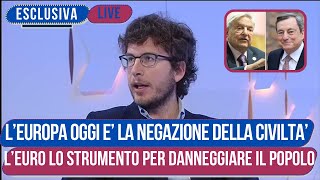 ESCLUSIVA LIVE

L'EUROPA OGGI E' LA NEGAZIONE DELLA CIVILTA'

L'EURO LO STRUMENTO PER DANNEGGIARE IL POPOLO